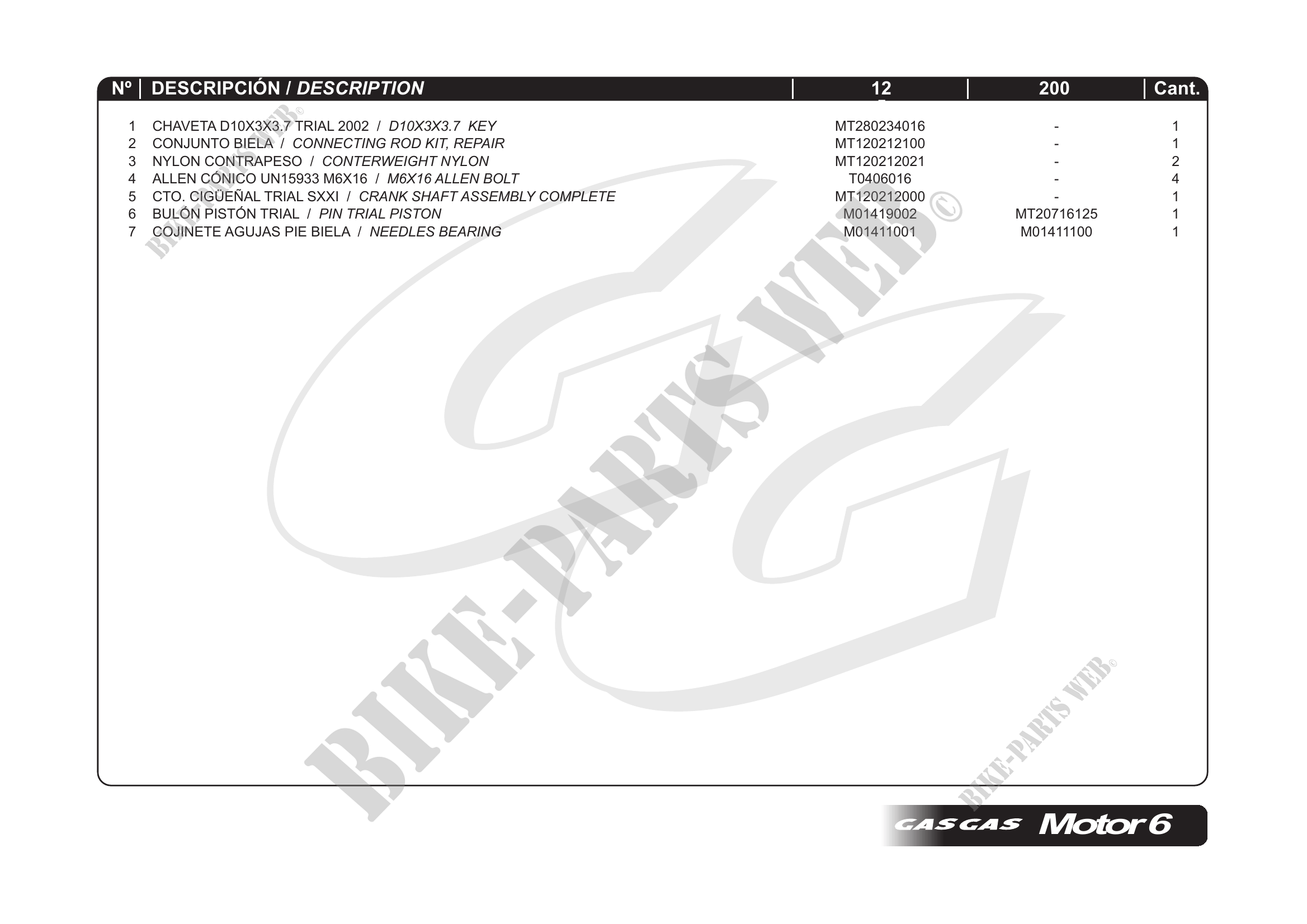 | Nº | DESCRIPCIÓN / DESCRIPTION | 12 | 200 | Cant. |
|---|---|---|---|---|
| 1 | CHAVETA D10X3X3.7 TRIAL 2002 / D10X3X3.7 KEY | MT280234016 | - | 1 |
| 2 | CONJUNTO BIELA / CONNECTING ROD KIT, REPAIR | MT120212100 | - | 1 |
| 3 | NYLON CONTRAPESO / CONTERWEIGHT NYLON | MT120212021 | - | 2 |
| 4 | ALLEN CÓNICO UN15933 M6X16 / M6X16 ALLEN BOLT | T0406016 | - | 4 |
| 5 | CTO. CIGÜEÑAL TRIAL SXXI / CRANK SHAFT ASSEMBLY COMPLETE | MT120212000 | - | 1 |
| 6 | BULÓN PISTÓN TRIAL / PIN TRIAL PISTON | M01419002 | MT20716125 | 1 |
| 7 | COJINETE AGUJAS PIE BIELA / NEEDLES BEARING | M01411001 | M01411100 | 1 |

GASGAS Motor 6

BIKE-PARTS WEB©